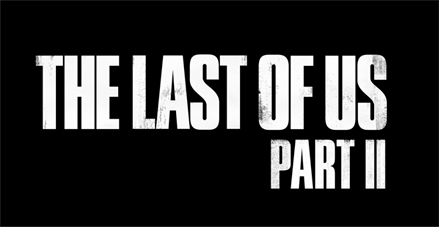 THE LAST OF US
PART II